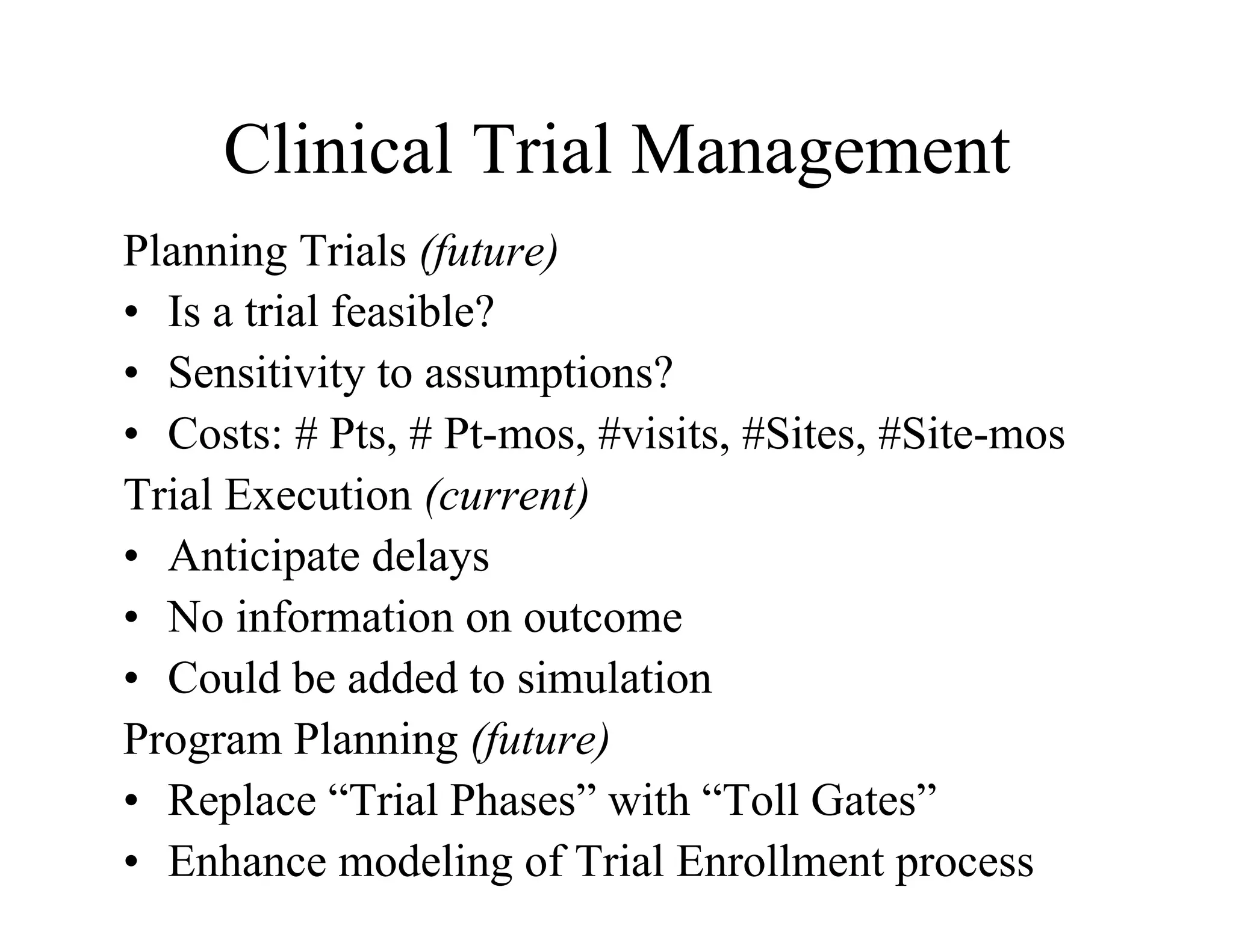 Clinical Trial Management

Planning Trials (future)
• Is a trial feasible?
• Sensitivity to assumptions?
• Costs: # Pts, # Pt-mos, #visits, #Sites, #Site-mos
Trial Execution (current)
• Anticipate delays
• No information on outcome
• Could be added to simulation
Program Planning (future)
• Replace “Trial Phases” with “Toll Gates”
• Enhance modeling of Trial Enrollment process